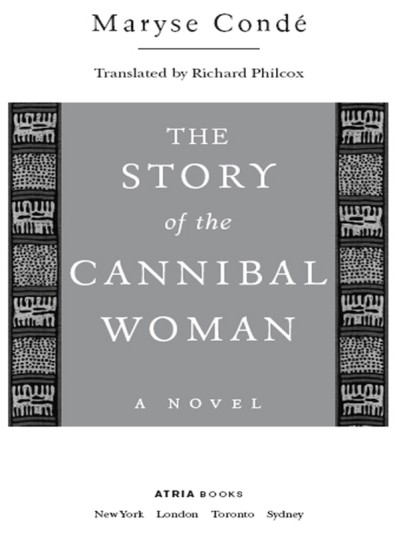 Maryse Condé

Translated by Richard Philcox

THE STORY of the CANNIBAL WOMAN

A NOVEL

ATRIA BOOKS

New York London Toronto Sydney